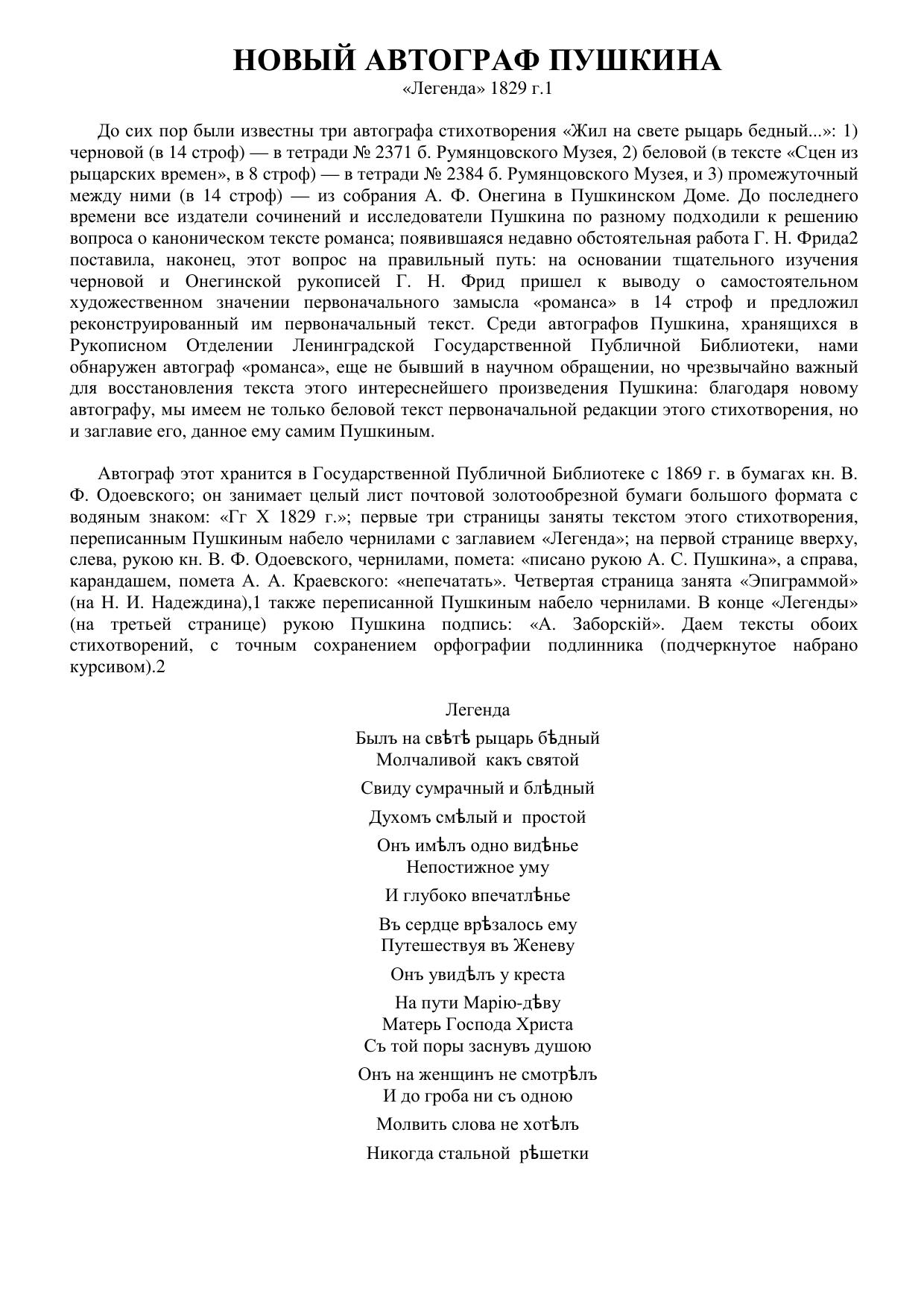 НОВЫЙ АВТОГРАФ ПУШКИНА
«Легенда» 1829 г.1

До сих пор были известны три автографа стихотворения «Жил на свете рыцарь бедный...»: 1) черновой (в 14 строф) — в тетради № 2371 б. Румянцовского Музея, 2) беловой (в тексте «Сцен из рыцарских времен», в 8 строф) — в тетради № 2384 б. Румянцовского Музея, и 3) промежуточный между ними (в 14 строф) — из собрания А. Ф. Онегина в Пушкинском Доме. До последнего времени все издатели сочинений и исследователи Пушкина по разному подходили к решению вопроса о каноническом тексте романса; появившаяся недавно обстоятельная работа Г. Н. Фрида2 поставила, наконец, этот вопрос на правильный путь: на основании тщательного изучения черновой и Онегинской рукописей Г. Н. Фрид пришел к выводу о самостоятельном художественном значении первоначального замысла «романса» в 14 строф и предложил реконструированный им первоначальный текст. Среди автографов Пушкина, хранящихся в Рукописном Отделении Ленинградской Государственной Публичной Библиотеки, нами обнаружен автограф «романса», еще не бывший в научном обращении, но чрезвычайно важный для восстановления текста этого интереснейшего произведения Пушкина: благодаря новому автографу, мы имеем не только беловой текст первоначальной редакции этого стихотворения, но и заглавие его, данное ему самим Пушкиным.

Автограф этот хранится в Государственной Публичной Библиотеке с 1869 г. в бумагах кн. В. Ф. Одоевского; он занимает целый лист почтовой золотообрезной бумаги большого формата с водяным знаком: «Гг X 1829 г.»; первые три страницы заняты текстом этого стихотворения, переписанным Пушкиным набело чернилами с заглавием «Легенда»; на первой странице вверху, слева, рукою кн. В. Ф. Одоевского, чернилами, помета: «писано рукою А. С. Пушкина», а справа, карандашем, помета А. А. Краевского: «непечатать». Четвертая страница занята «Эпиграммой» (на Н. И. Надеждина),1 также переписанной Пушкиным набело чернилами. В конце «Легенды» (на третьей странице) рукою Пушкина подпись: «А. Заборскій». Даем тексты обоих стихотворений, с точным сохранением орфографии подлинника (подчеркнутое набрано курсивом).2

Легенда

Былъ на свѣтѣ рыцарь бѣдный
Молчаливой какъ святой

Свиду сумрачный и блѣдный

Духомъ смѣлый и простой

Онъ имѣлъ одно видѣнье
Непостижное уму

И глубоко впечатлѣнье

Въ сердце врѣзалось ему
Путешествуя въ Женеву

Онъ увидѣлъ у креста

На пути Марію-дѣву
Матерь Господа Христа
Съ той поры заснувъ душою

Онъ на женщинъ не смотрѣлъ
И до гроба ни съ одною

Молвить слова не хотѣлъ

Никогда стальной рѣшетки